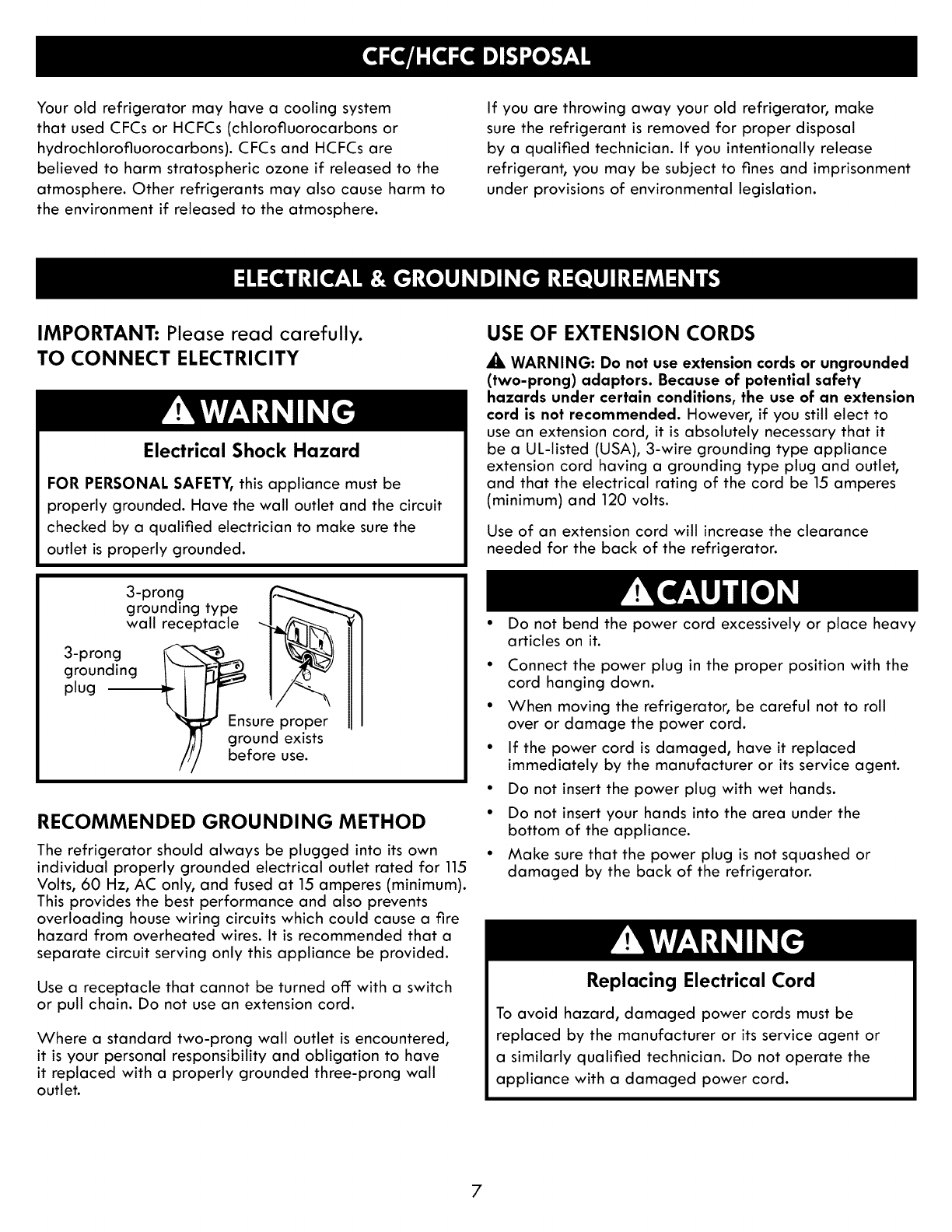 CFC/HCFC DISPOSAL

Your old refrigerator may have a cooling system that used CFCs or HCFCs (chlorofluorocarbons or hydrochlorofluorocarbons). CFCs and HCFCs are believed to harm stratospheric ozone if released to the atmosphere. Other refrigerants may also cause harm to the environment if released to the atmosphere.

If you are throwing away your old refrigerator, make sure the refrigerant is removed for proper disposal by a qualified technician. If you intentionally release refrigerant, you may be subject to fines and imprisonment under provisions of environmental legislation.

ELECTRICAL & GROUNDING REQUIREMENTS

IMPORTANT: Please read carefully.
TO CONNECT ELECTRICITY

WARNING

Electrical Shock Hazard

FOR PERSONAL SAFETY, this appliance must be properly grounded. Have the wall outlet and the circuit checked by a qualified electrician to make sure the outlet is properly grounded.

3-prong grounding type wall receptacle

3-prong grounding plug

Ensure proper ground exists before use.

RECOMMENDED GROUNDING METHOD

The refrigerator should always be plugged into its own individual properly grounded electrical outlet rated for 115 Volts, 60 Hz, AC only, and fused at 15 amperes (minimum). This provides the best performance and also prevents overloading house wiring circuits which could cause a fire hazard from overheated wires. It is recommended that a separate circuit serving only this appliance be provided.

Use a receptacle that cannot be turned off with a switch or pull chain. Do not use an extension cord.

Where a standard two-prong wall outlet is encountered, it is your personal responsibility and obligation to have it replaced with a properly grounded three-prong wall outlet.

USE OF EXTENSION CORDS

WARNING: Do not use extension cords or ungrounded (two-prong) adaptors. Because of potential safety hazards under certain conditions, the use of an extension cord is not recommended. However, if you still elect to use an extension cord, it is absolutely necessary that it be a UL-listed (USA), 3-wire grounding type appliance extension cord having a grounding type plug and outlet, and that the electrical rating of the cord be 15 amperes (minimum) and 120 volts.

Use of an extension cord will increase the clearance needed for the back of the refrigerator.

CAUTION

• Do not bend the power cord excessively or place heavy articles on it.
• Connect the power plug in the proper position with the cord hanging down.
• When moving the refrigerator, be careful not to roll over or damage the power cord.
• If the power cord is damaged, have it replaced immediately by the manufacturer or its service agent.
• Do not insert the power plug with wet hands.
• Do not insert your hands into the area under the bottom of the appliance.
• Make sure that the power plug is not squashed or damaged by the back of the refrigerator.

WARNING

Replacing Electrical Cord

To avoid hazard, damaged power cords must be replaced by the manufacturer or its service agent or a similarly qualified technician. Do not operate the appliance with a damaged power cord.

7